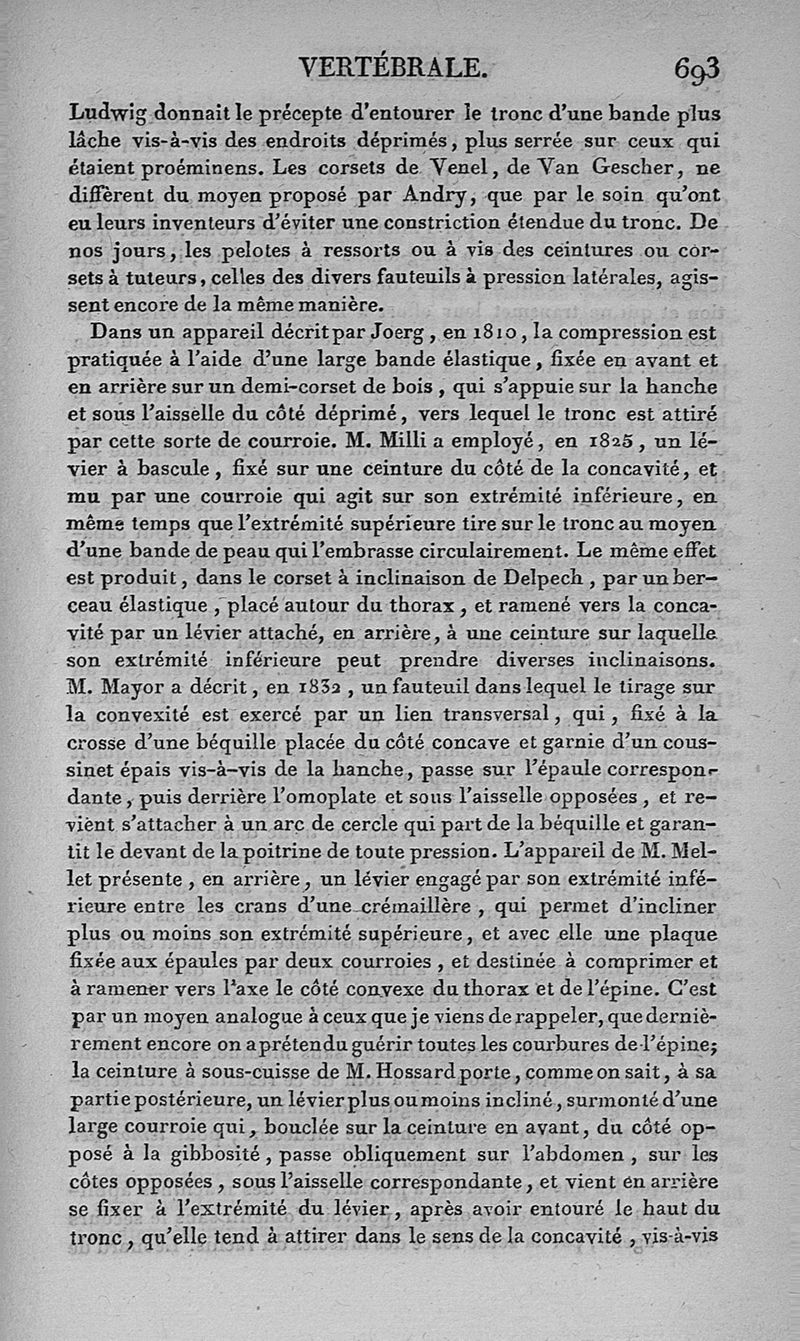 VERTÉBRALE. 693

Ludwig donnait le précepte d'entourer le tronc d'une bande plus lâche vis-à-vis des endroits déprimés, plus serrée sur ceux qui étaient proéminens. Les corsets de Venel, de Van Gescher, ne diffèrent du moyen proposé par Andry, que par le soin qu'ont eu leurs inventeurs d'éviter une constriction étendue du tronc. De nos jours, les pelotes à ressorts ou à vis des ceintures ou corsets à tuteurs, celles des divers fauteuils à pression latérales, agissent encore de la même manière.

Dans un appareil décrit par Joerg, en 1810, la compression est pratiquée à l'aide d'une large bande élastique, fixée en avant et en arrière sur un demi-corset de bois, qui s'appuie sur la hanche et sous l'aisselle du côté déprimé, vers lequel le tronc est attiré par cette sorte de courroie. M. Milli a employé, en 1825, un lévier à bascule, fixé sur une ceinture du côté de la concavité, et mu par une courroie qui agit sur son extrémité inférieure, en même temps que l'extrémité supérieure tire sur le tronc au moyen d'une bande de peau qui l'embrasse circulairement. Le même effet est produit, dans le corset à inclinaison de Delpech, par un berceau élastique, placé autour du thorax, et ramené vers la concavité par un lévier attaché, en arrière, à une ceinture sur laquelle son extrémité inférieure peut prendre diverses inclinaisons. M. Mayor a décrit, en 1832, un fauteuil dans lequel le tirage sur la convexité est exercé par un lien transversal, qui, fixé à la crosse d'une béquille placée du côté concave et garnie d'un coussinet épais vis-à-vis de la hanche, passe sur l'épaule correspondante, puis derrière l'omoplate et sous l'aisselle opposées, et revient s'attacher à un arc de cercle qui part de la béquille et garantit le devant de la poitrine de toute pression. L'appareil de M. Mellet présente, en arrière, un lévier engagé par son extrémité inférieure entre les crans d'une crémaillère, qui permet d'incliner plus ou moins son extrémité supérieure, et avec elle une plaque fixée aux épaules par deux courroies, et destinée à comprimer et à ramener vers l'axe le côté convexe du thorax et de l'épine. C'est par un moyen analogue à ceux que je viens de rappeler, que dernièrement encore on a prétendu guérir toutes les courbures de l'épine; la ceinture à sous-cuisse de M. Hossard porte, comme on sait, à sa partie postérieure, un lévier plus ou moins incliné, surmonté d'une large courroie qui, bouclée sur la ceinture en avant, du côté opposé à la gibbosité, passe obliquement sur l'abdomen, sur les côtes opposées, sous l'aisselle correspondante, et vient en arrière se fixer à l'extrémité du lévier, après avoir entouré le haut du tronc, qu'elle tend à attirer dans le sens de la concavité, vis-à-vis